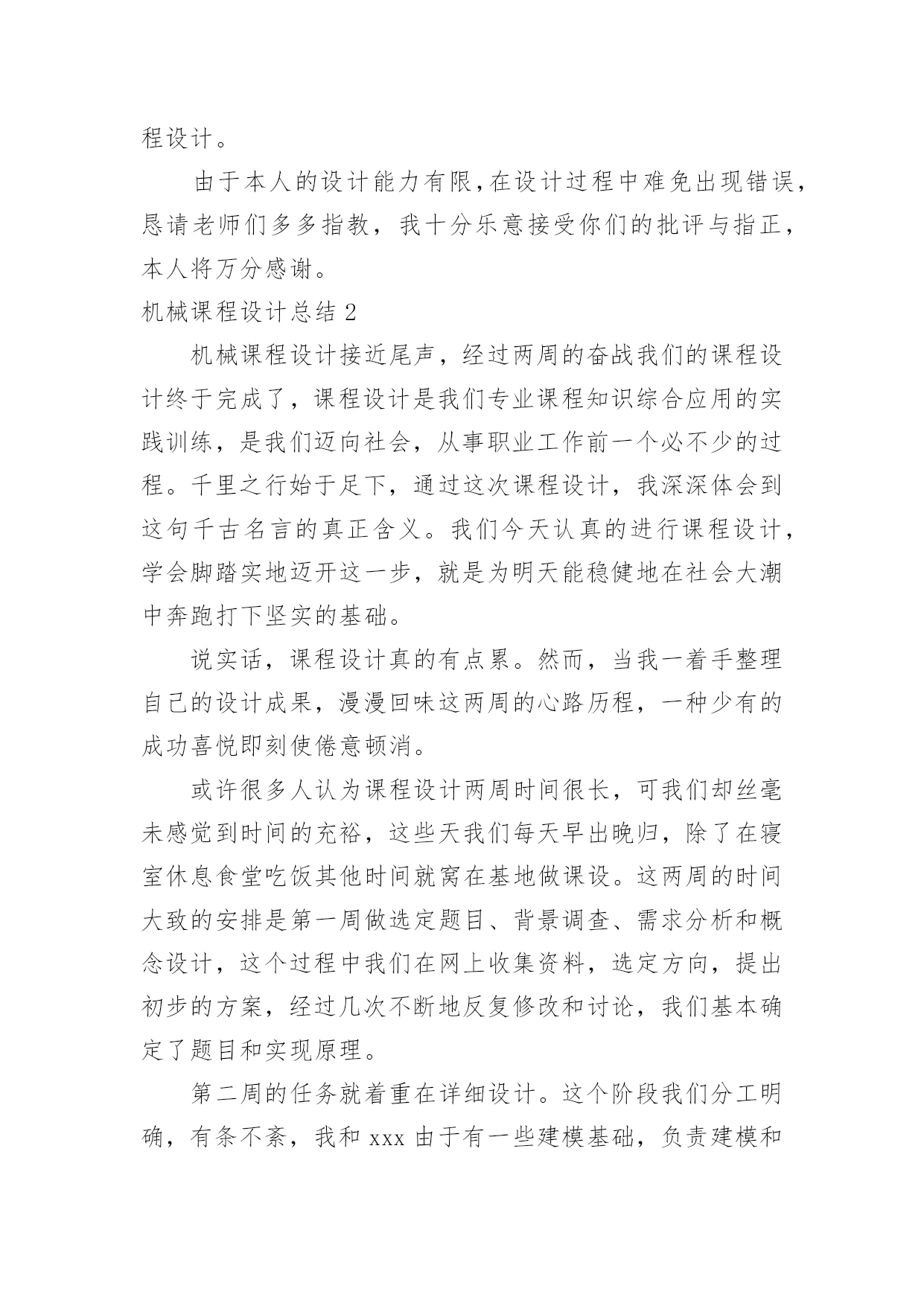 程设计。

由于本人的设计能力有限,在设计过程中难免出现错误,恳请老师们多多指教，我十分乐意接受你们的批评与指正,本人将万分感谢。

机械课程设计总结 2

机械课程设计接近尾声，经过两周的奋战我们的课程设计终于完成了，课程设计是我们专业课程知识综合应用的实践训练，是我们迈向社会，从事职业工作前一个必不少的过程。千里之行始于足下，通过这次课程设计，我深深体会到这句千古名言的真正含义。我们今天认真的进行课程设计，学会脚踏实地迈开这一步，就是为明天能稳健地在社会大潮中奔跑打下坚实的基础。

说实话，课程设计真的有点累。然而，当我一着手整理自己的设计成果，漫漫回味这两周的心路历程，一种少有的成功喜悦即刻使倦意顿消。

或许很多人认为课程设计两周时间很长，可我们却丝毫未感觉到时间的充裕，这些天我们每天早出晚归，除了在寝室休息食堂吃饭其他时间就窝在基地做课设。这两周的时间大致的安排是第一周做选定题目、背景调查、需求分析和概念设计，这个过程中我们在网上收集资料，选定方向，提出初步的方案，经过几次不断地反复修改和讨论，我们基本确定了题目和实现原理。

第二周的任务就着重在详细设计。这个阶段我们分工明确，有条不紊，我和 xxx 由于有一些建模基础，负责建模和